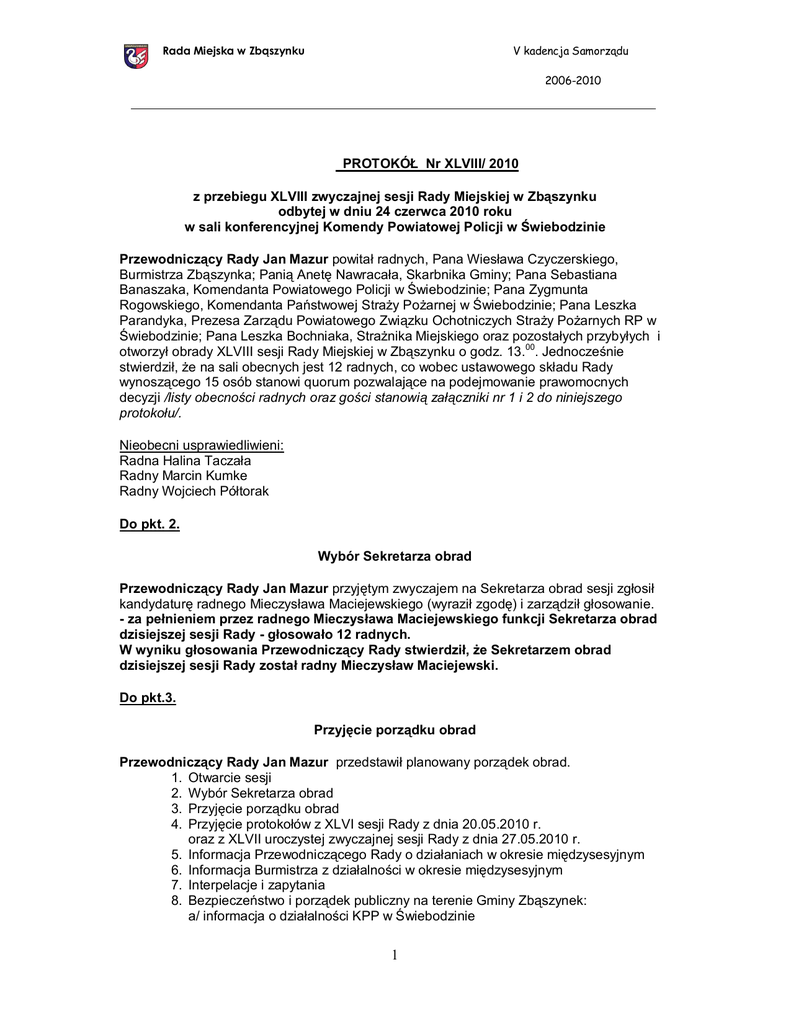 Rada Miejska w Zbąszynku

V kadencja Samorządu

2006-2010

PROTOKÓŁ Nr XLVIII/ 2010

z przebiegu XLVIII zwyczajnej sesji Rady Miejskiej w Zbąszynku odbytej w dniu 24 czerwca 2010 roku w sali konferencyjnej Komendy Powiatowej Policji w Świebodzinie

Przewodniczący Rady Jan Mazur powitał radnych, Pana Wiesława Czyczerskiego, Burmistrza Zbąszynka; Panią Anetę Nawracała, Skarbnika Gminy; Pana Sebastiana Banaszaka, Komendanta Powiatowego Policji w Świebodzinie; Pana Zygmunta Rogowskiego, Komendanta Państwowej Straży Pożarnej w Świebodzinie; Pana Leszka Parandyka, Prezesa Zarządu Powiatowego Związku Ochotniczych Straży Pożarnych RP w Świebodzinie; Pana Leszka Bochniaka, Strażnika Miejskiego oraz pozostałych przybyłych i otworzył obrady XLVIII sesji Rady Miejskiej w Zbąszynku o godz. $13.^{00}$. Jednocześnie stwierdził, że na sali obecnych jest 12 radnych, co wobec ustawowego składu Rady wynoszącego 15 osób stanowi quorum pozwalające na podejmowanie prawomocnych decyzji /listy obecności radnych oraz gości stanowią załączniki nr 1 i 2 do niniejszego protokołu/.

Nieobecni usprawiedliwieni:
Radna Halina Taczała
Radny Marcin Kumke
Radny Wojciech Półtorak

Do pkt. 2.

Wybór Sekretarza obrad

Przewodniczący Rady Jan Mazur przyjętym zwyczajem na Sekretarza obrad sesji zgłosił kandydaturę radnego Mieczysława Maciejewskiego (wyraził zgodę) i zarządził głosowanie.
- za pełnieniem przez radnego Mieczysława Maciejewskiego funkcji Sekretarza obrad dzisiejszej sesji Rady - głosowało 12 radnych.
W wyniku głosowania Przewodniczący Rady stwierdził, że Sekretarzem obrad dzisiejszej sesji Rady został radny Mieczysław Maciejewski.

Do pkt.3.

Przyjęcie porządku obrad

Przewodniczący Rady Jan Mazur przedstawił planowany porządek obrad.
1. Otwarcie sesji
2. Wybór Sekretarza obrad
3. Przyjęcie porządku obrad
4. Przyjęcie protokołów z XLVI sesji Rady z dnia 20.05.2010 r. oraz z XLVII uroczystej zwyczajnej sesji Rady z dnia 27.05.2010 r.
5. Informacja Przewodniczącego Rady o działaniach w okresie międzysesyjnym
6. Informacja Burmistrza z działalności w okresie międzysesyjnym
7. Interpelacje i zapytania
8. Bezpieczeństwo i porządek publiczny na terenie Gminy Zbąszynek:
a/ informacja o działalności KPP w Świebodzinie

1